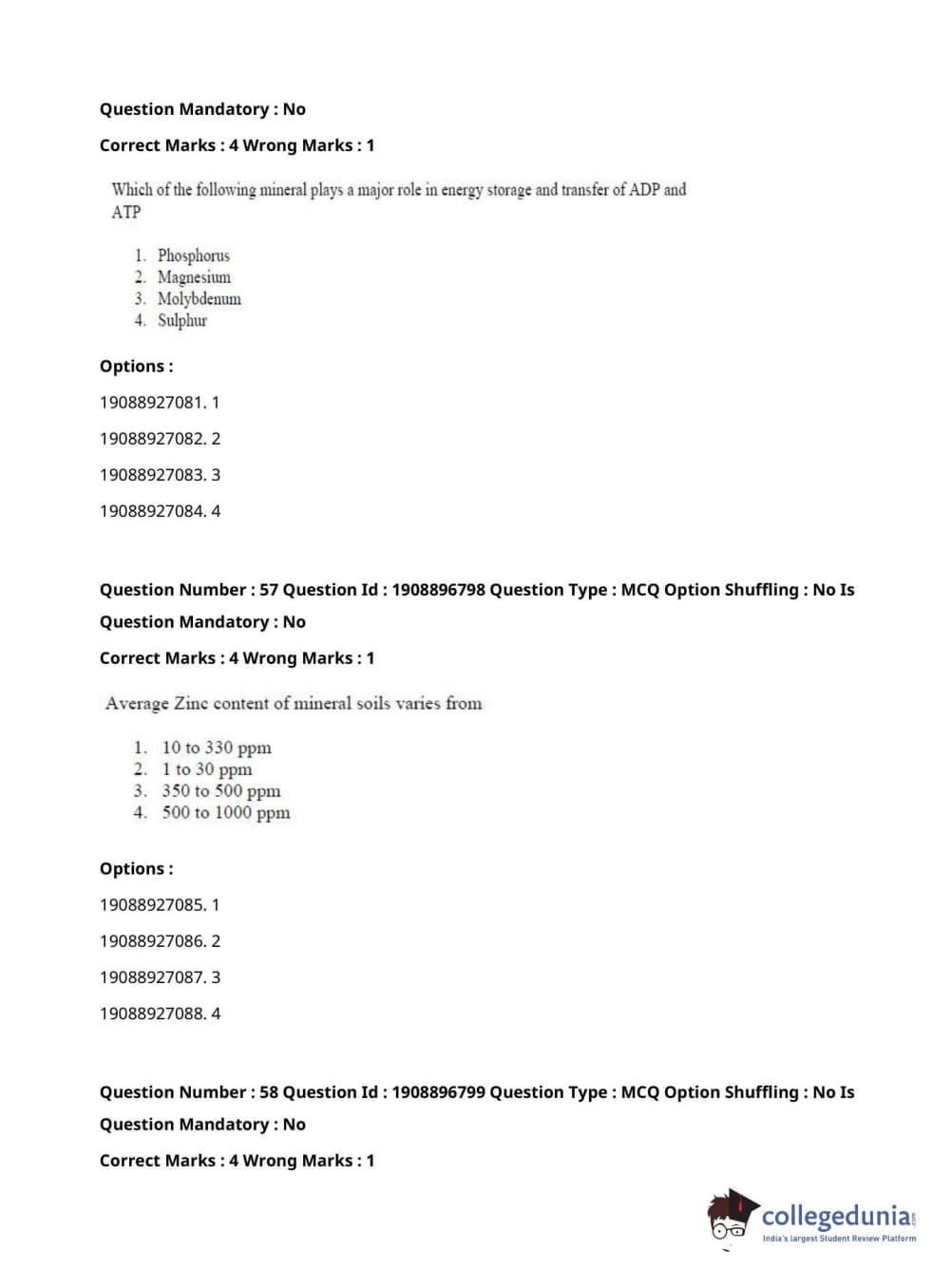 Question Mandatory : No

Correct Marks : 4 Wrong Marks : 1

Which of the following mineral plays a major role in energy storage and transfer of ADP and ATP

1. Phosphorus
2. Magnesium
3. Molybdenum
4. Sulphur

Options :

19088927081. 1

19088927082. 2

19088927083. 3

19088927084. 4

Question Number : 57 Question Id : 1908896798 Question Type : MCQ Option Shuffling : No Is Question Mandatory : No

Correct Marks : 4 Wrong Marks : 1

Average Zinc content of mineral soils varies from

1. 10 to 330 ppm
2. 1 to 30 ppm
3. 350 to 500 ppm
4. 500 to 1000 ppm

Options :

19088927085. 1

19088927086. 2

19088927087. 3

19088927088. 4

Question Number : 58 Question Id : 1908896799 Question Type : MCQ Option Shuffling : No Is Question Mandatory : No

Correct Marks : 4 Wrong Marks : 1

collegedunia.com
India's largest Student Review Platform